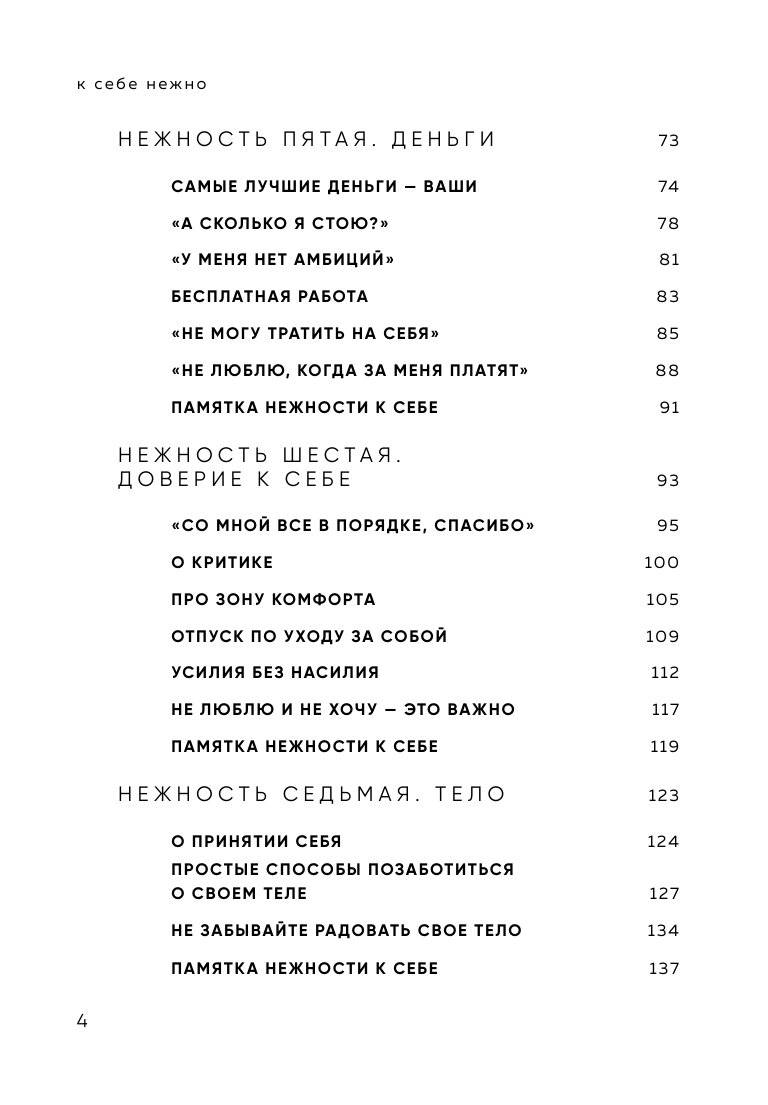 к себе нежно

НЕЖНОСТЬ ПЯТАЯ. ДЕНЬГИ 73

САМЫЕ ЛУЧШИЕ ДЕНЬГИ — ВАШИ 74

«А СКОЛЬКО Я СТОЮ?» 78

«У МЕНЯ НЕТ АМБИЦИЙ» 81

БЕСПЛАТНАЯ РАБОТА 83

«НЕ МОГУ ТРАТИТЬ НА СЕБЯ» 85

«НЕ ЛЮБЛЮ, КОГДА ЗА МЕНЯ ПЛАТЯТ» 88

ПАМЯТКА НЕЖНОСТИ К СЕБЕ 91

НЕЖНОСТЬ ШЕСТАЯ. ДОВЕРИЕ К СЕБЕ 93

«СО МНОЙ ВСЕ В ПОРЯДКЕ, СПАСИБО» 95

О КРИТИКЕ 100

ПРО ЗОНУ КОМФОРТА 105

ОТПУСК ПО УХОДУ ЗА СОБОЙ 109

УСИЛИЯ БЕЗ НАСИЛИЯ 112

НЕ ЛЮБЛЮ И НЕ ХОЧУ — ЭТО ВАЖНО 117

ПАМЯТКА НЕЖНОСТИ К СЕБЕ 119

НЕЖНОСТЬ СЕДЬМАЯ. ТЕЛО 123

О ПРИНЯТИИ СЕБЯ 124

ПРОСТЫЕ СПОСОБЫ ПОЗАБОТИТЬСЯ О СВОЕМ ТЕЛЕ 127

НЕ ЗАБЫВАЙТЕ РАДОВАТЬ СВОЕ ТЕЛО 134

ПАМЯТКА НЕЖНОСТИ К СЕБЕ 137

4